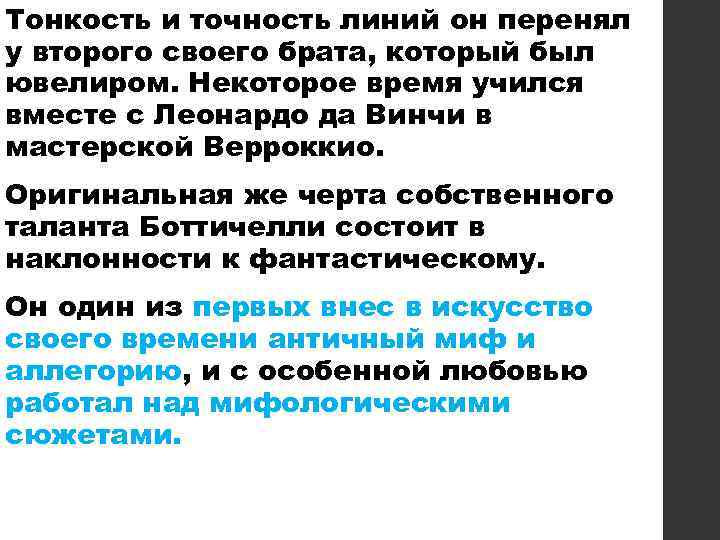 Тонкость и точность линий он перенял у второго своего брата, который был ювелиром. Некоторое время учился вместе с Леонардо да Винчи в мастерской Верроккио.

Оригинальная же черта собственного таланта Боттичелли состоит в наклонности к фантастическому.

Он один из первых внес в искусство своего времени античный миф и аллегорию, и с особенной любовью работал над мифологическими сюжетами.